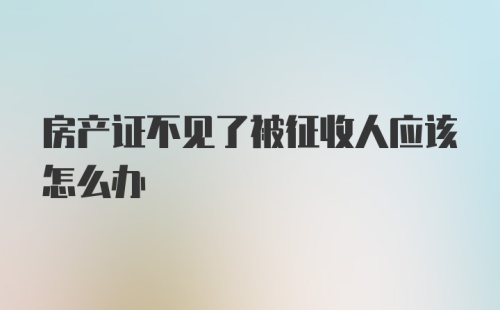 房产证不见了被征收人应该怎么办